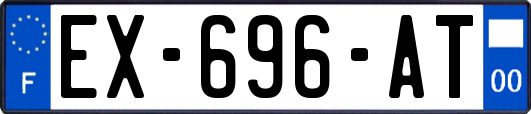 F
EX-696-AT
00